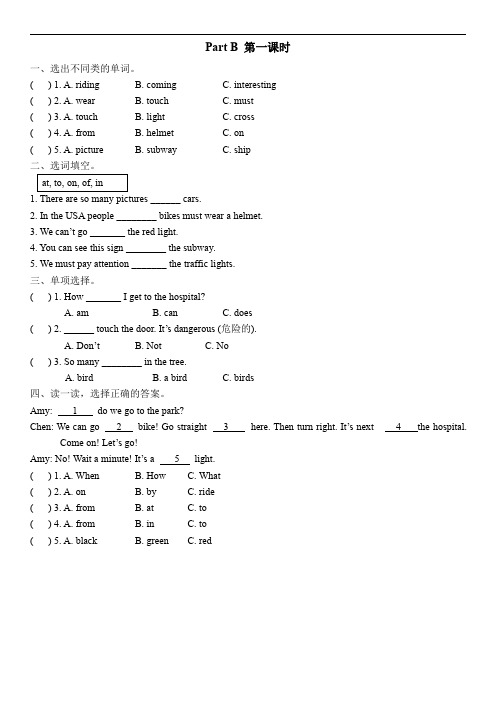 Part B 第一课时

一、选出不同类的单词。

( ) 1. A. riding B. coming C. interesting
( ) 2. A. wear B. touch C. must
( ) 3. A. touch B. light C. cross
( ) 4. A. from B. helmet C. on
( ) 5. A. picture B. subway C. ship

二、选词填空。

at, to, on, of, in

1. There are so many pictures ______ cars.
2. In the USA people ________ bikes must wear a helmet.
3. We can't go _______ the red light.
4. You can see this sign ________ the subway.
5. We must pay attention _______ the traffic lights.

三、单项选择。

( ) 1. How _______ I get to the hospital?
A. am B. can C. does
( ) 2. ______ touch the door. It's dangerous (危险的).
A. Don't B. Not C. No
( ) 3. So many ________ in the tree.
A. bird B. a bird C. birds

四、读一读，选择正确的答案。

Amy: __1__ do we go to the park?
Chen: We can go __2__ bike! Go straight __3__ here. Then turn right. It's next __4__ the hospital. Come on! Let's go!
Amy: No! Wait a minute! It's a __5__ light.

( ) 1. A. When B. How C. What
( ) 2. A. on B. by C. ride
( ) 3. A. from B. at C. to
( ) 4. A. from B. in C. to
( ) 5. A. black B. green C. red